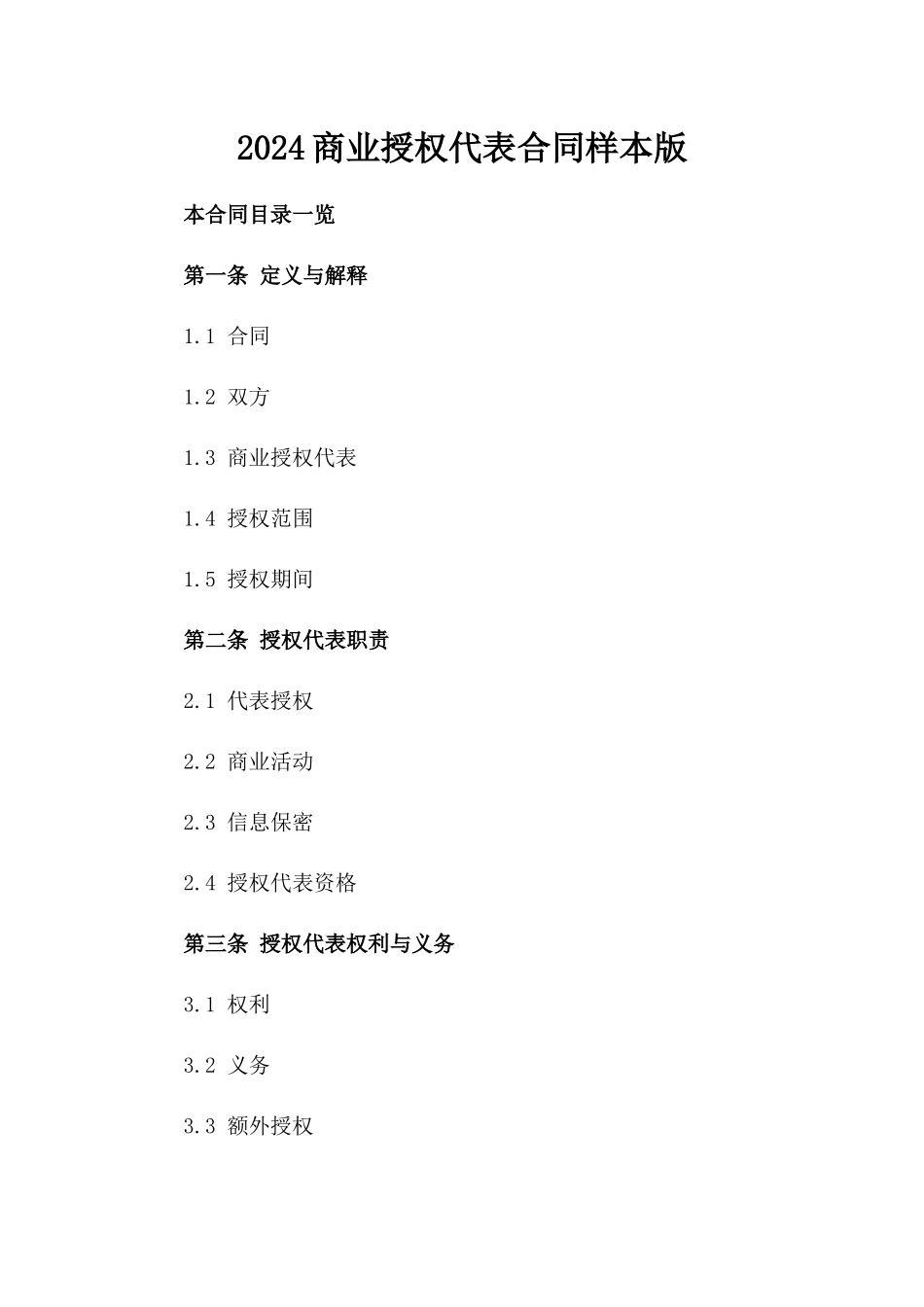 2024商业授权代表合同样本版

本合同目录一览

第一条 定义与解释

1.1 合同

1.2 双方

1.3 商业授权代表

1.4 授权范围

1.5 授权期间

第二条 授权代表职责

2.1 代表授权

2.2 商业活动

2.3 信息保密

2.4 授权代表资格

第三条 授权代表权利与义务

3.1 权利

3.2 义务

3.3 额外授权